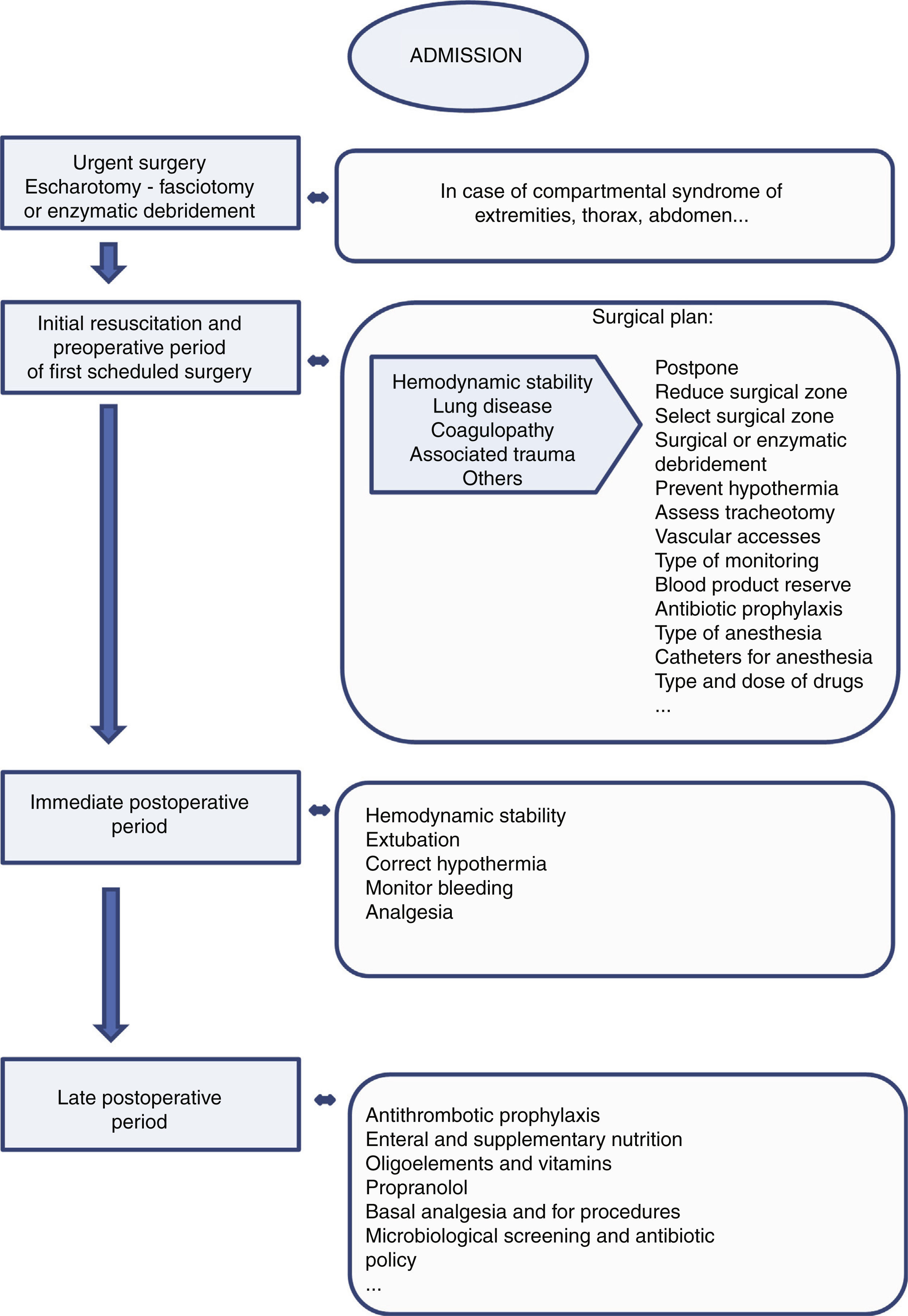 ADMISSION

Urgent surgery
Escharotomy - fasciotomy
or enzymatic debridement

In case of compartmental syndrome of extremities, thorax, abdomen...

Initial resuscitation and preoperative period of first scheduled surgery

Surgical plan:

Hemodynamic stability
Lung disease
Coagulopathy
Associated trauma
Others

Postpone
Reduce surgical zone
Select surgical zone
Surgical or enzymatic debridement
Prevent hypothermia
Assess tracheotomy
Vascular accesses
Type of monitoring
Blood product reserve
Antibiotic prophylaxis
Type of anesthesia
Catheters for anesthesia
Type and dose of drugs
...

Immediate postoperative period

Hemodynamic stability
Extubation
Correct hypothermia
Monitor bleeding
Analgesia

Late postoperative period

Antithrombotic prophylaxis
Enteral and supplementary nutrition
Oligoelements and vitamins
Propranolol
Basal analgesia and for procedures
Microbiological screening and antibiotic policy
...